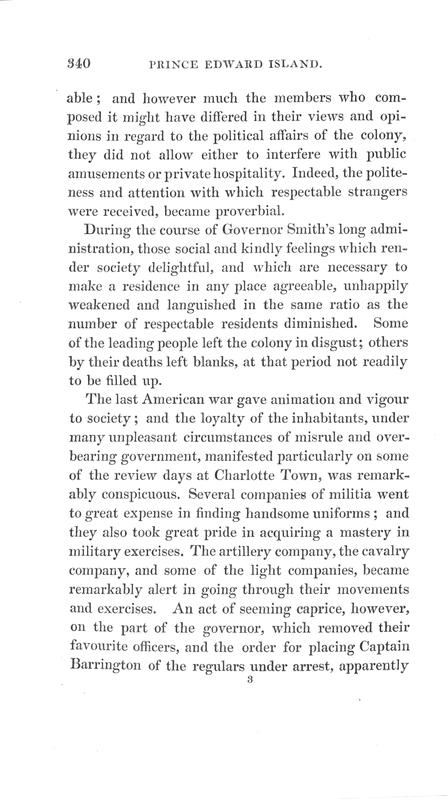 340 PRINCE EDWARD ISLAND.

able; and however much the members who composed it might have differed in their views and opinions in regard to the political affairs of the colony, they did not allow either to interfere with public amusements or private hospitality. Indeed, the politeness and attention with which respectable strangers were received, became proverbial.

During the course of Governor Smith's long administration, those social and kindly feelings which render society delightful, and which are necessary to make a residence in any place agreeable, unhappily weakened and languished in the same ratio as the number of respectable residents diminished. Some of the leading people left the colony in disgust; others by their deaths left blanks, at that period not readily to be filled up.

The last American war gave animation and vigour to society; and the loyalty of the inhabitants, under many unpleasant circumstances of misrule and overbearing government, manifested particularly on some of the review days at Charlotte Town, was remarkably conspicuous. Several companies of militia went to great expense in finding handsome uniforms; and they also took great pride in acquiring a mastery in military exercises. The artillery company, the cavalry company, and some of the light companies, became remarkably alert in going through their movements and exercises. An act of seeming caprice, however, on the part of the governor, which removed their favourite officers, and the order for placing Captain Barrington of the regulars under arrest, apparently

3